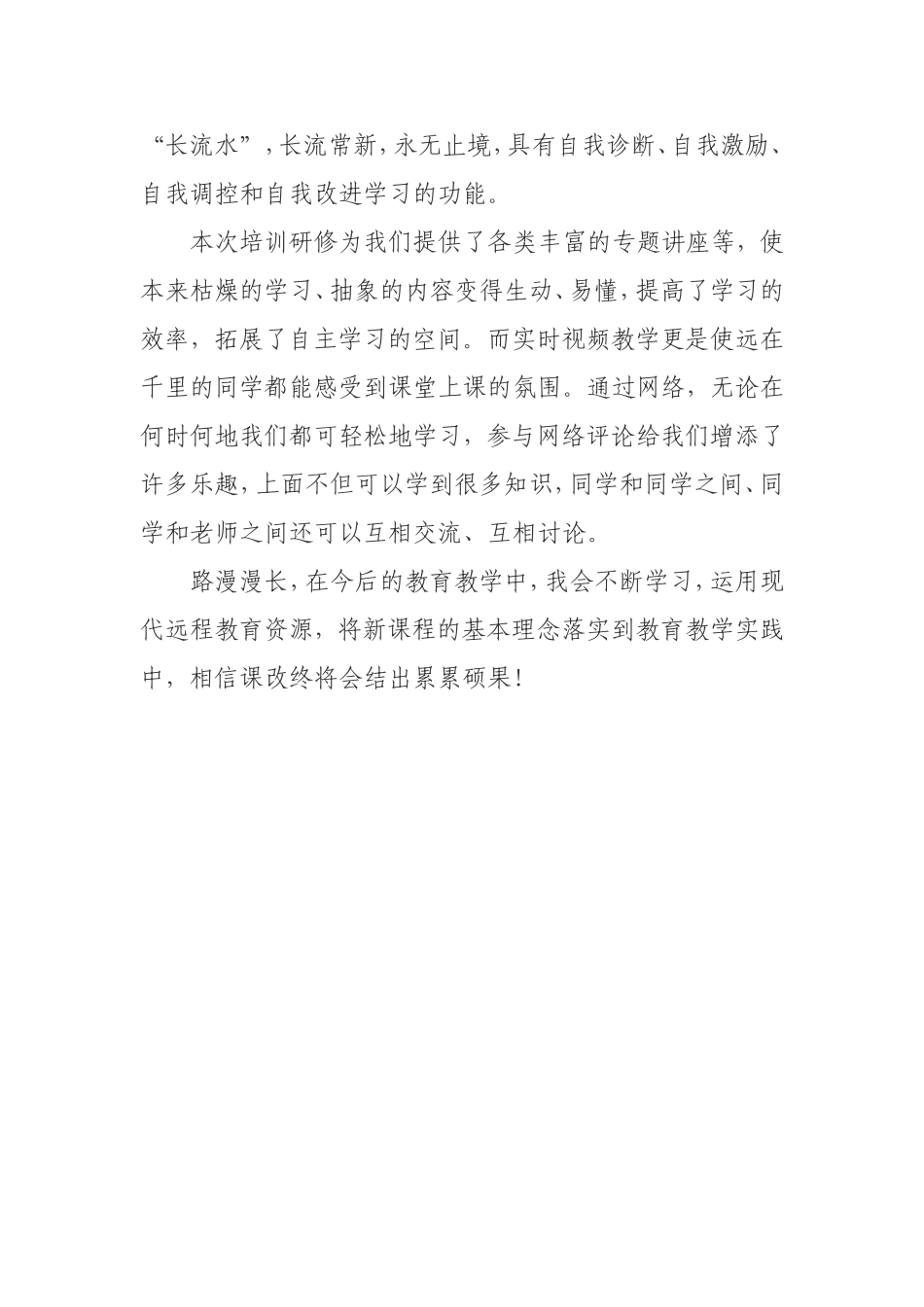 “长流水”，长流常新，永无止境，具有自我诊断、自我激励、自我调控和自我改进学习的功能。

本次培训研修为我们提供了各类丰富的专题讲座等，使本来枯燥的学习、抽象的内容变得生动、易懂，提高了学习的效率，拓展了自主学习的空间。而实时视频教学更是使远在千里的同学都能感受到课堂上课的氛围。通过网络，无论在何时何地我们都可轻松地学习，参与网络评论给我们增添了许多乐趣，上面不但可以学到很多知识，同学和同学之间、同学和老师之间还可以互相交流、互相讨论。

路漫漫长，在今后的教育教学中，我会不断学习，运用现代远程教育资源，将新课程的基本理念落实到教育教学实践中，相信课改终将会结出累累硕果！